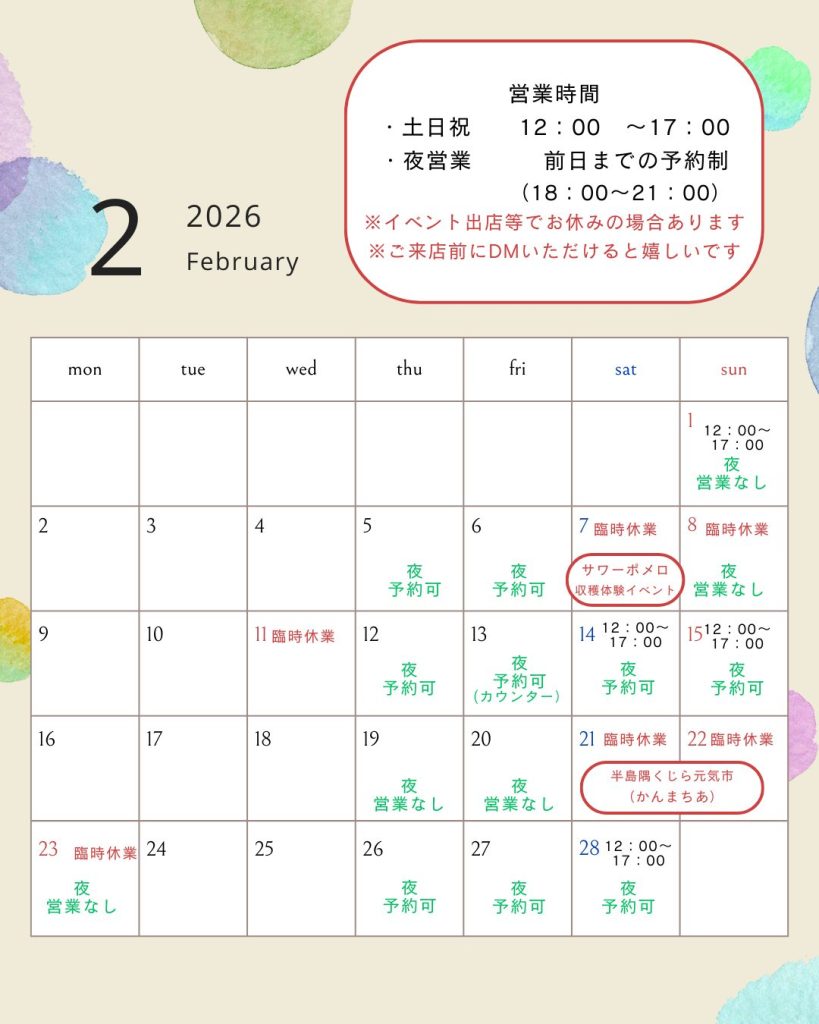 営業時間
・土日祝 12：00 ～17：00
・夜営業 前日までの予約制
（18：00～21：00）
※イベント出店等でお休みの場合あります
※ご来店前にDMいただけると嬉しいです

2 2026
February

| mon | tue | wed | thu | fri | sat | sun |
|---|---|---|---|---|---|---|
| | | | | | | 1 12：00～17：00 夜 営業なし |
| 2 | 3 | 4 | 5 夜 予約可 | 6 夜 予約可 | 7 臨時休業 サワーポメロ 収穫体験イベント | 8 臨時休業 夜 営業なし |
| 9 | 10 | 11 臨時休業 | 12 夜 予約可 | 13 夜 予約可 (カウンター) | 14 12：00～17：00 夜 予約可 | 15 12：00～17：00 夜 予約可 |
| 16 | 17 | 18 | 19 夜 営業なし | 20 夜 営業なし | 21 臨時休業 半島隅くじら元気市 (かんまちあ) | 22 臨時休業 |
| 23 臨時休業 夜 営業なし | 24 | 25 | 26 夜 予約可 | 27 夜 予約可 | 28 12：00～17：00 夜 予約可 | |